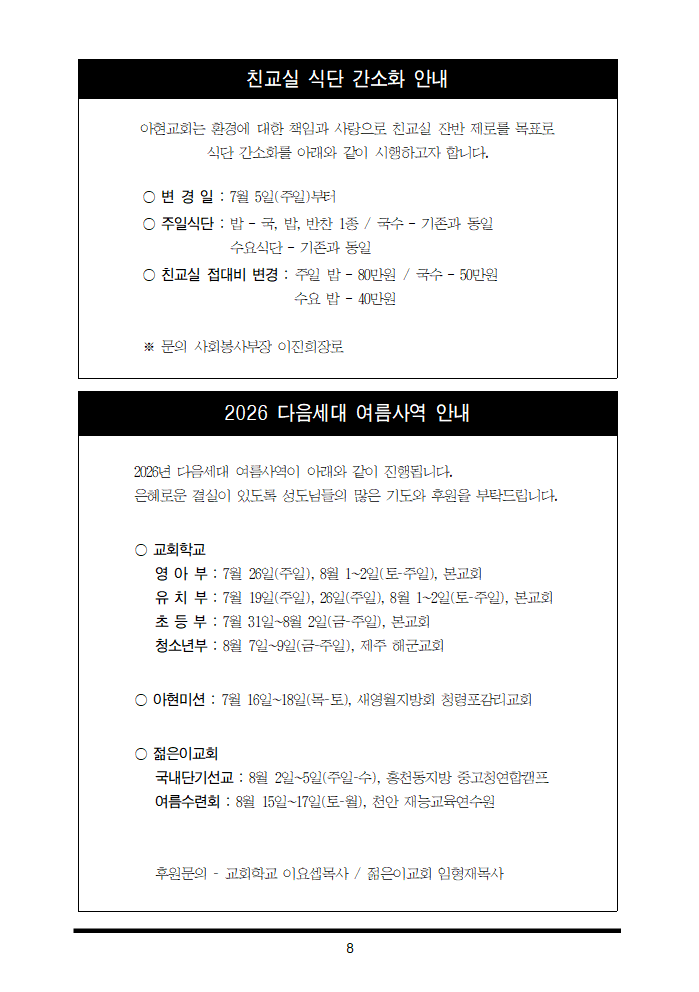 친교실 식단 간소화 안내

아현교회는 환경에 대한 책임과 사랑으로 친교실 잔반 제로를 목표로 식단 간소화를 아래와 같이 시행하고자 합니다.

○ 변 경 일 : 7월 5일(주일)부터

○ 주일식단 : 밥 - 국, 밥, 반찬 1종 / 국수 - 기존과 동일
수요식단 - 기존과 동일

○ 친교실 접대비 변경 : 주일 밥 - 80만원 / 국수 - 50만원
수요 밥 - 40만원

※ 문의 사회봉사부장 이진희장로

2026 다음세대 여름사역 안내

2026년 다음세대 여름사역이 아래와 같이 진행됩니다.
은혜로운 결실이 있도록 성도님들의 많은 기도와 후원을 부탁드립니다.

○ 교회학교
영 아 부 : 7월 26일(주일), 8월 1~2일(토-주일), 본교회
유 치 부 : 7월 19일(주일), 26일(주일), 8월 1~2일(토-주일), 본교회
초 등 부 : 7월 31일~8월 2일(금-주일), 본교회
청소년부 : 8월 7일~9일(금-주일), 제주 해군교회

○ 아현미션 : 7월 16일~18일(목-토), 새영월지방회 청령포감리교회

○ 젊은이교회
국내단기선교 : 8월 2일~5일(주일-수), 홍천동지방 중고청연합캠프
여름수련회 : 8월 15일~17일(토-월), 천안 재능교육연수원

후원문의 - 교회학교 이요셉목사 / 젊은이교회 임형재목사

8